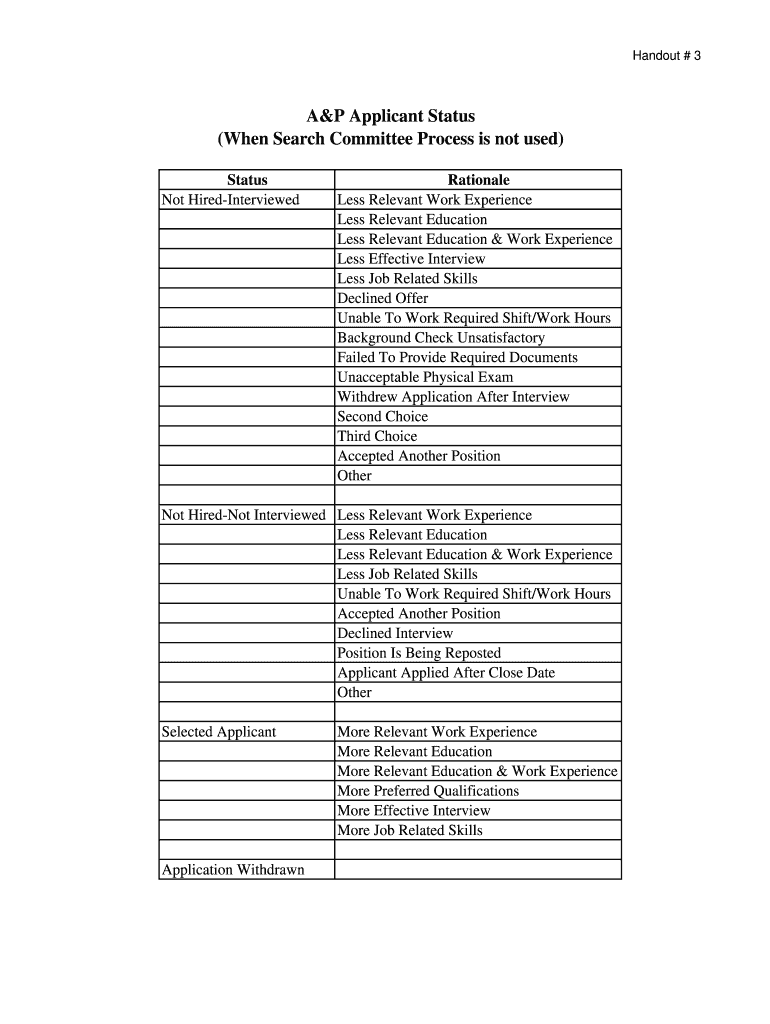 Handout # 3

A&P Applicant Status
(When Search Committee Process is not used)

| Status | Rationale |
|---|---|
| Not Hired-Interviewed | Less Relevant Work Experience |
| | Less Relevant Education |
| | Less Relevant Education & Work Experience |
| | Less Effective Interview |
| | Less Job Related Skills |
| | Declined Offer |
| | Unable To Work Required Shift/Work Hours |
| | Background Check Unsatisfactory |
| | Failed To Provide Required Documents |
| | Unacceptable Physical Exam |
| | Withdrew Application After Interview |
| | Second Choice |
| | Third Choice |
| | Accepted Another Position |
| | Other |
| | |
| Not Hired-Not Interviewed | Less Relevant Work Experience |
| | Less Relevant Education |
| | Less Relevant Education & Work Experience |
| | Less Job Related Skills |
| | Unable To Work Required Shift/Work Hours |
| | Accepted Another Position |
| | Declined Interview |
| | Position Is Being Reposted |
| | Applicant Applied After Close Date |
| | Other |
| | |
| Selected Applicant | More Relevant Work Experience |
| | More Relevant Education |
| | More Relevant Education & Work Experience |
| | More Preferred Qualifications |
| | More Effective Interview |
| | More Job Related Skills |
| | |
| Application Withdrawn | |